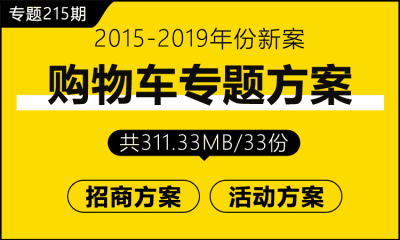 专题215期

2015-2019年份新案

购物车专题方案

共311.33MB/33份

招商方案

活动方案